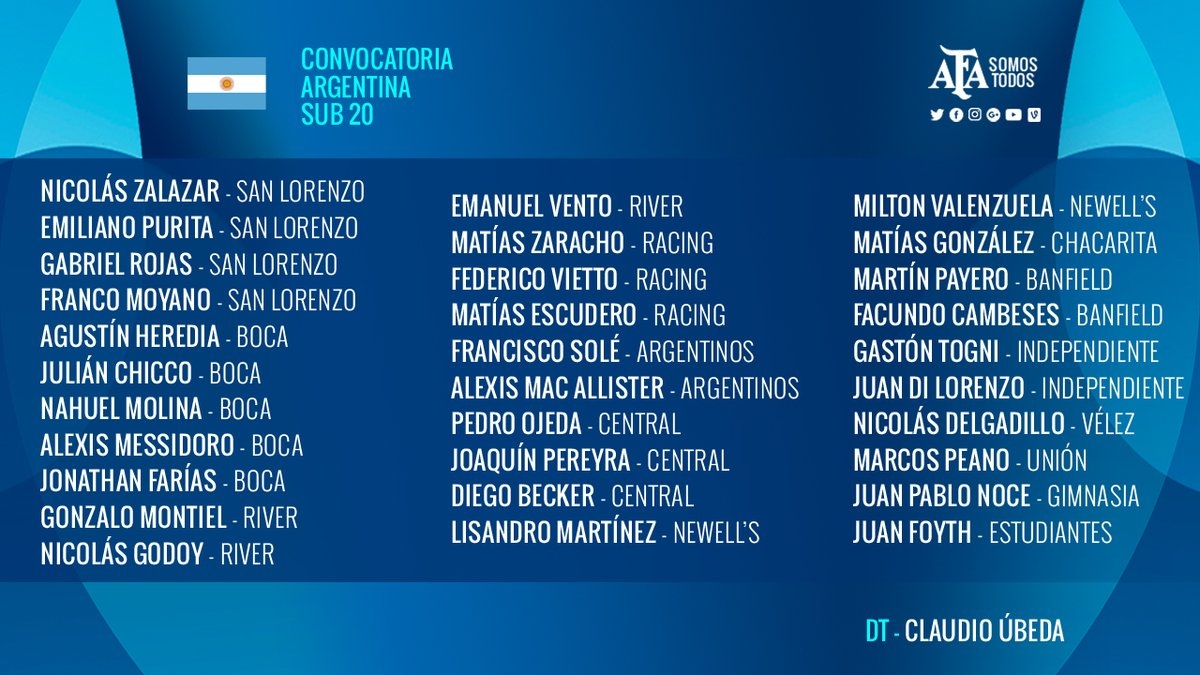 CONVOCATORIA
ARGENTINA
SUB 20

AFA SOMOS TODOS

NICOLÁS ZALAZAR - SAN LORENZO
EMILIANO PURITA - SAN LORENZO
GABRIEL ROJAS - SAN LORENZO
FRANCO MOYANO - SAN LORENZO
AGUSTÍN HEREDIA - BOCA
JULIÁN CHICCO - BOCA
NAHUEL MOLINA - BOCA
ALEXIS MESSIDORO - BOCA
JONATHAN FARÍAS - BOCA
GONZALO MONTIEL - RIVER
NICOLÁS GODOY - RIVER

EMANUEL VENTO - RIVER
MATÍAS ZARACHO - RACING
FEDERICO VIETTO - RACING
MATÍAS ESCUDERO - RACING
FRANCISCO SOLÉ - ARGENTINOS
ALEXIS MAC ALLISTER - ARGENTINOS
PEDRO OJEDA - CENTRAL
JOAQUÍN PEREYRA - CENTRAL
DIEGO BECKER - CENTRAL
LISANDRO MARTÍNEZ - NEWELL'S

MILTON VALENZUELA - NEWELL'S
MATÍAS GONZÁLEZ - CHACARITA
MARTÍN PAYERO - BANFIELD
FACUNDO CAMBESES - BANFIELD
GASTÓN TOGNI - INDEPENDIENTE
JUAN DI LORENZO - INDEPENDIENTE
NICOLÁS DELGADILLO - VÉLEZ
MARCOS PEANO - UNIÓN
JUAN PABLO NOCE - GIMNASIA
JUAN FOYTH - ESTUDIANTES

DT - CLAUDIO ÚBEDA